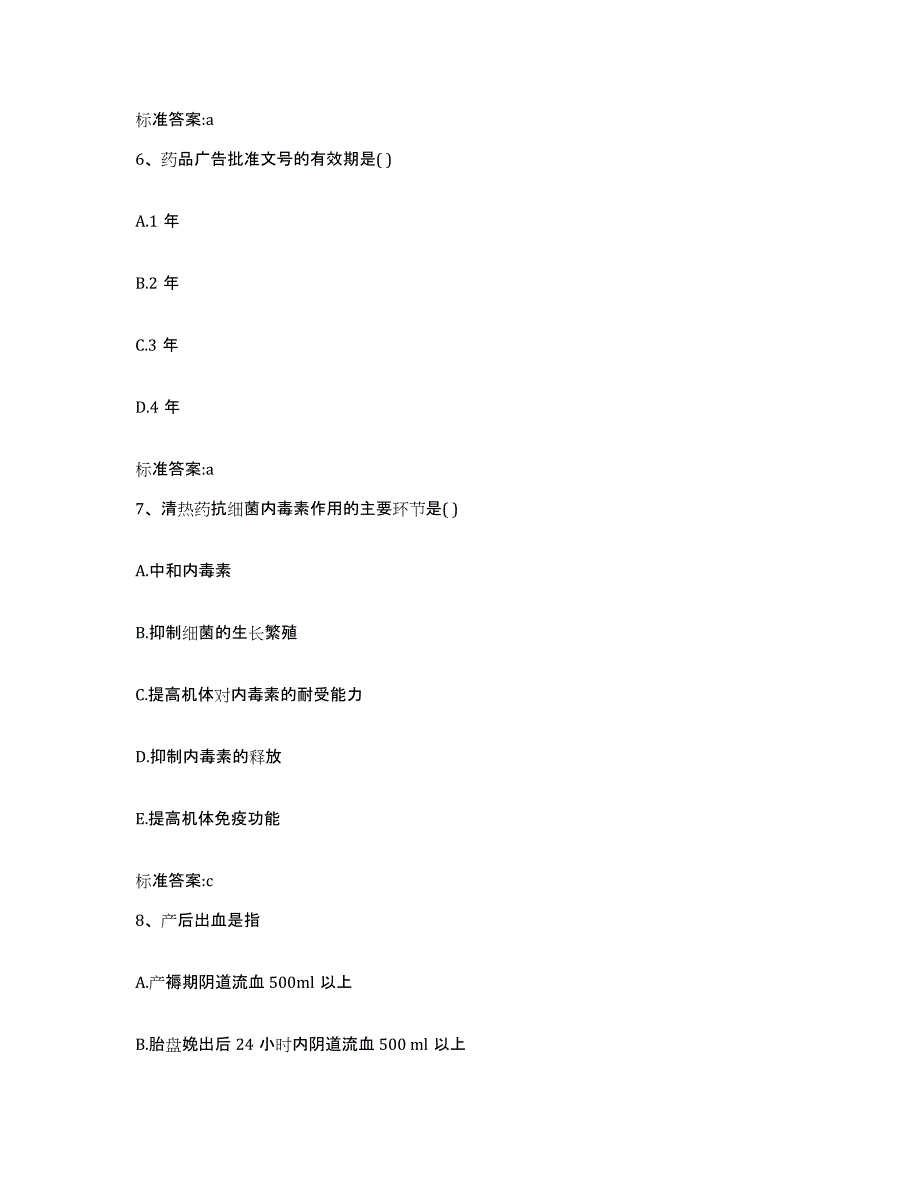 标准答案:a

6、药品广告批准文号的有效期是( )

A.1 年

B.2 年

C.3 年

D.4 年

标准答案:a

7、清热药抗细菌内毒素作用的主要环节是( )

A.中和内毒素

B.抑制细菌的生长繁殖

C.提高机体对内毒素的耐受能力

D.抑制内毒素的释放

E.提高机体免疫功能

标准答案:c

8、产后出血是指

A.产褥期阴道流血 500ml 以上

B.胎盘娩出后 24 小时内阴道流血 500 ml 以上